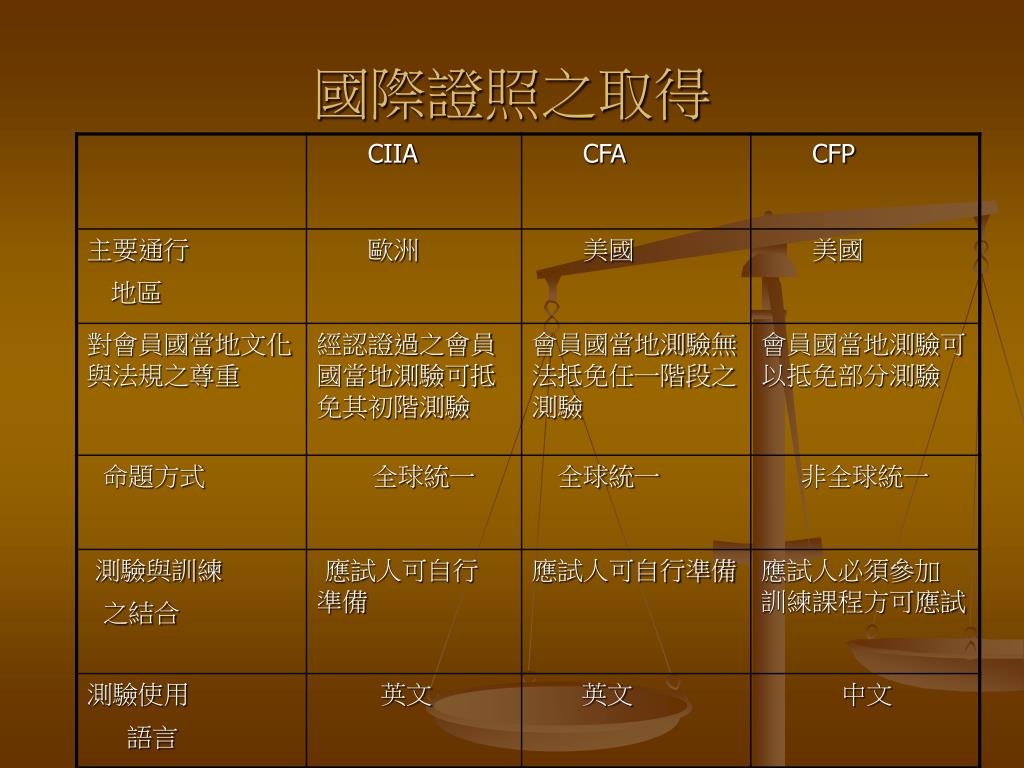 國際證照之取得

| | CIIA | CFA | CFP |
|---|---|---|---|
| 主要通行 地區 | 歐洲 | 美國 | 美國 |
| 對會員國當地文化與法規之尊重 | 經認證過之會員國當地測驗可抵免其初階測驗 | 會員國當地測驗無法抵免任一階段之測驗 | 會員國當地測驗可以抵免部分測驗 |
| 命題方式 | 全球統一 | 全球統一 | 非全球統一 |
| 測驗與訓練 之結合 | 應試人可自行準備 | 應試人可自行準備 | 應試人必須參加訓練課程方可應試 |
| 測驗使用 語言 | 英文 | 英文 | 中文 |